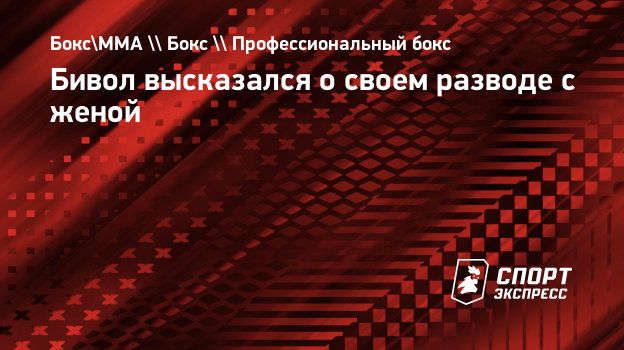 Бокс\ММА \\ Бокс \\ Профессиональный бокс

Бивол высказался о своем разводе с женой

СПОРТ ЭКСПРЕСС